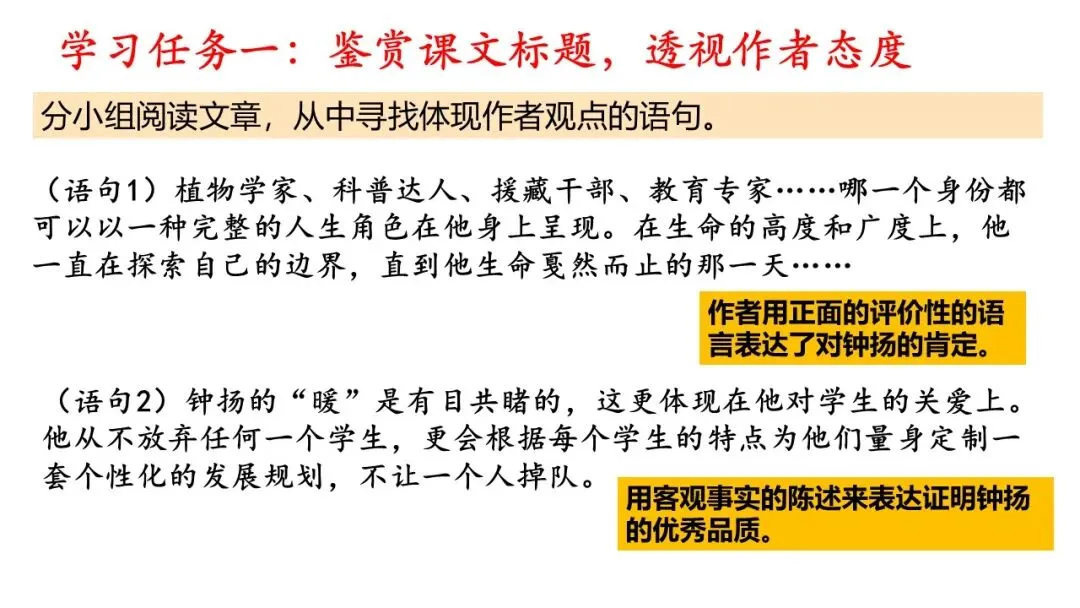 学习任务一：鉴赏课文标题，透视作者态度

分小组阅读文章，从中寻找体现作者观点的语句。

（语句1）植物学家、科普达人、援藏干部、教育专家……哪一个身份都可以以一种完整的人生角色在他身上呈现。在生命的高度和广度上，他一直在探索自己的边界，直到他生命戛然而止的那一天……

作者用正面的评价性的语言表达了对钟扬的肯定。

（语句2）钟扬的“暖”是有目共睹的，这更体现在他对学生的关爱上。他从不放弃任何一个学生，更会根据每个学生的特点为他们量身定制一套个性化的发展规划，不让一个人掉队。

用客观事实的陈述来表达证明钟扬的优秀品质。